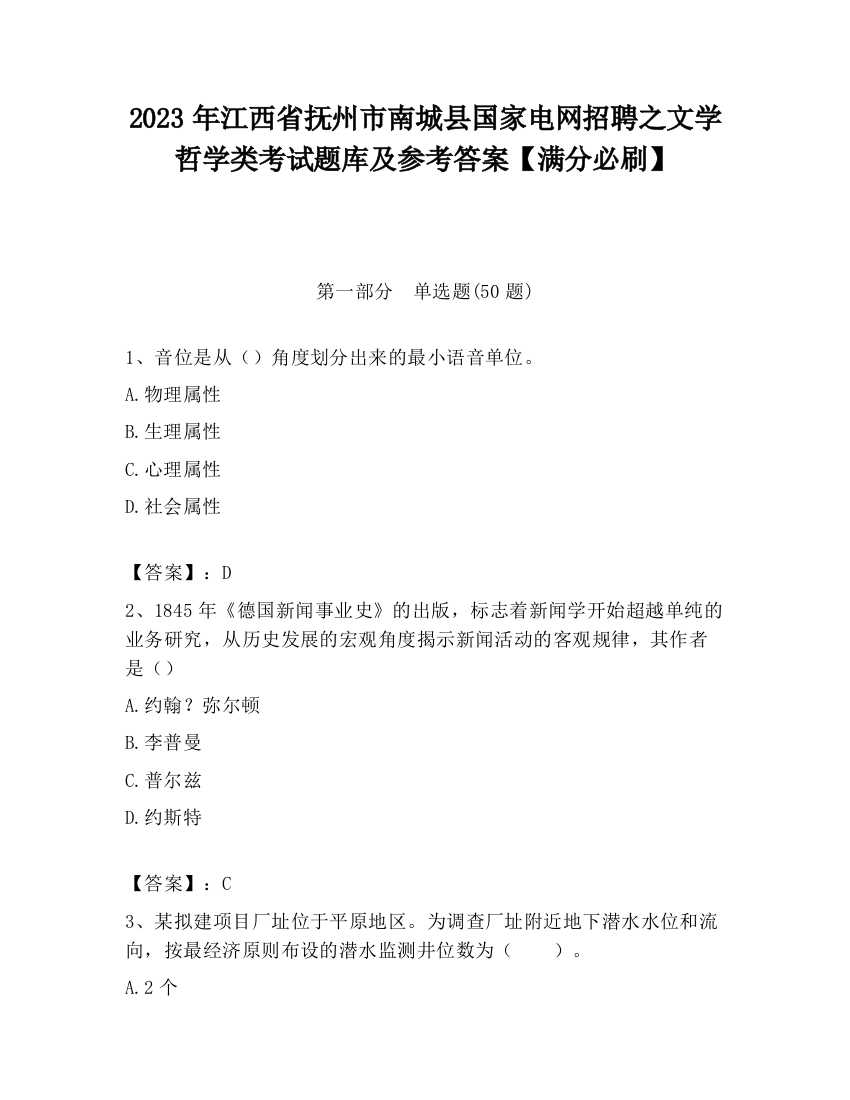 2023 年江西省抚州市南城县国家电网招聘之文学哲学类考试题库及参考答案【满分必刷】

第一部分　单选题(50 题)

1、音位是从（）角度划分出来的最小语音单位。

A.物理属性

B.生理属性

C.心理属性

D.社会属性

【答案】：D

2、1845 年《德国新闻事业史》的出版，标志着新闻学开始超越单纯的业务研究，从历史发展的宏观角度揭示新闻活动的客观规律，其作者是（）

A.约翰？弥尔顿

B.李普曼

C.普尔兹

D.约斯特

【答案】：C

3、某拟建项目厂址位于平原地区。为调查厂址附近地下潜水水位和流向，按最经济原则布设的潜水监测井位数为（　　）。

A.2 个